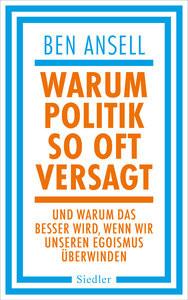 BEN ANSELL

WARUM POLITIK SO OFT VERSAGT

UND WARUM DAS BESSER WIRD, WENN WIR UNSEREN EGOISMUS ÜBERWINDEN

Siedler